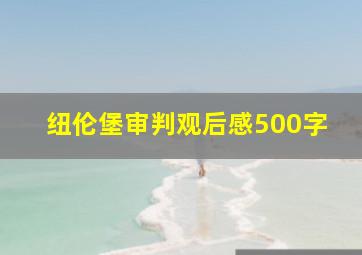 纽伦堡审判观后感500字